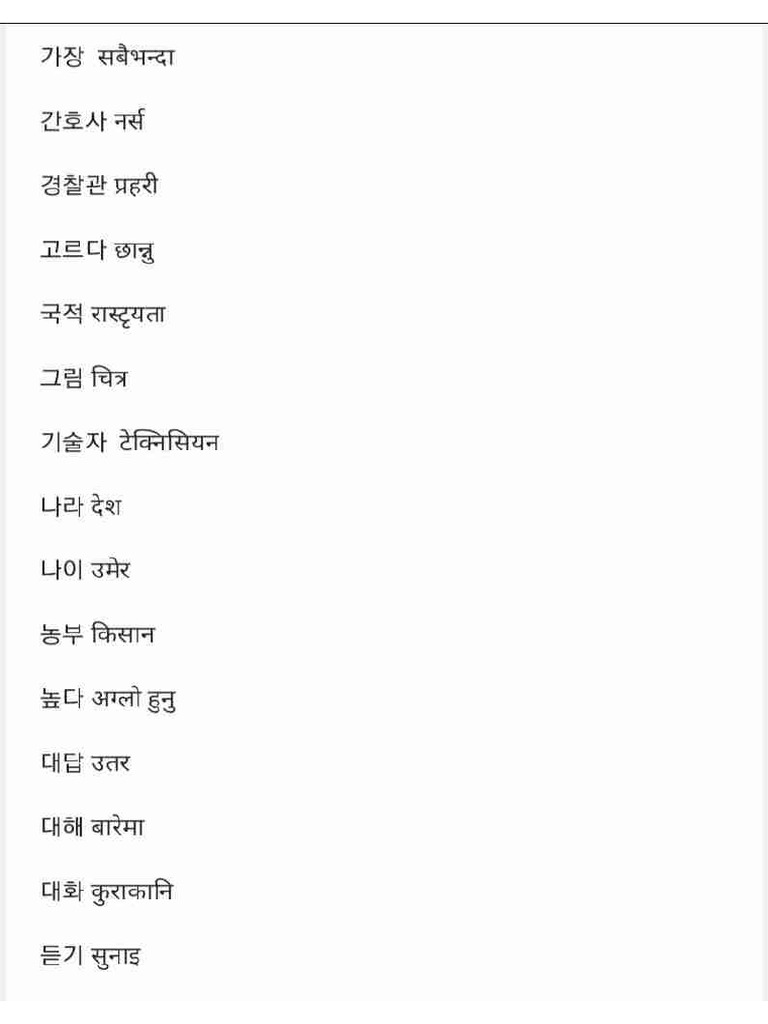 가장 सबैभन्दा

간호사 नर्स

경찰관 प्रहरी

고르다 छान्नु

국적 रास्ट्रयता

그림 चित्र

기술자 टेक्निसियन

나라 देश

나이 उमेर

농부 किसान

높다 अग्लो हुनु

대답 उतर

대해 बारेमा

대화 कुराकानि

듣기 सुनाइ